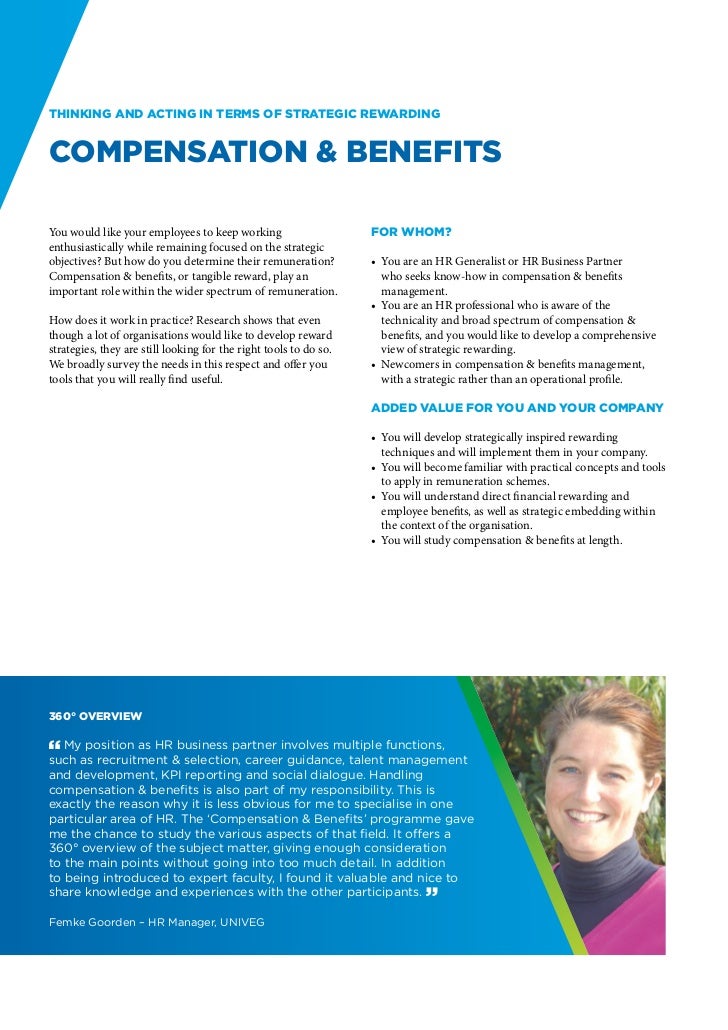 THINKING AND ACTING IN TERMS OF STRATEGIC REWARDING

COMPENSATION & BENEFITS

You would like your employees to keep working enthusiastically while remaining focused on the strategic objectives? But how do you determine their remuneration? Compensation & benefits, or tangible reward, play an important role within the wider spectrum of remuneration.

How does it work in practice? Research shows that even though a lot of organisations would like to develop reward strategies, they are still looking for the right tools to do so. We broadly survey the needs in this respect and offer you tools that you will really find useful.

FOR WHOM?

• You are an HR Generalist or HR Business Partner who seeks know-how in compensation & benefits management.
• You are an HR professional who is aware of the technicality and broad spectrum of compensation & benefits, and you would like to develop a comprehensive view of strategic rewarding.
• Newcomers in compensation & benefits management, with a strategic rather than an operational profile.

ADDED VALUE FOR YOU AND YOUR COMPANY

• You will develop strategically inspired rewarding techniques and will implement them in your company.
• You will become familiar with practical concepts and tools to apply in remuneration schemes.
• You will understand direct financial rewarding and employee benefits, as well as strategic embedding within the context of the organisation.
• You will study compensation & benefits at length.

360° OVERVIEW

“ My position as HR business partner involves multiple functions, such as recruitment & selection, career guidance, talent management and development, KPI reporting and social dialogue. Handling compensation & benefits is also part of my responsibility. This is exactly the reason why it is less obvious for me to specialise in one particular area of HR. The ‘Compensation & Benefits’ programme gave me the chance to study the various aspects of that field. It offers a 360° overview of the subject matter, giving enough consideration to the main points without going into too much detail. In addition to being introduced to expert faculty, I found it valuable and nice to share knowledge and experiences with the other participants. ”

Femke Goorden – HR Manager, UNIVEG